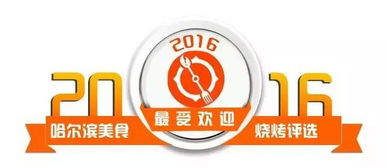 2016

20 16

哈尔滨美食 最受欢迎 烧烤评选